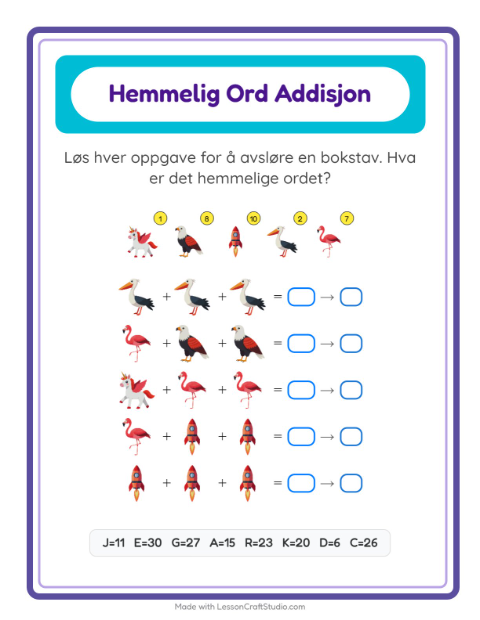 Hemmelig Ord Addisjon

Løs hver oppgave for å avsløre en bokstav. Hva er det hemmelige ordet?

1 8 10 2 7

+ + = →

+ + = →

+ + = →

+ + = →

+ + = →

J=11 E=30 G=27 A=15 R=23 K=20 D=6 C=26

Made with LessonCraftStudio.com